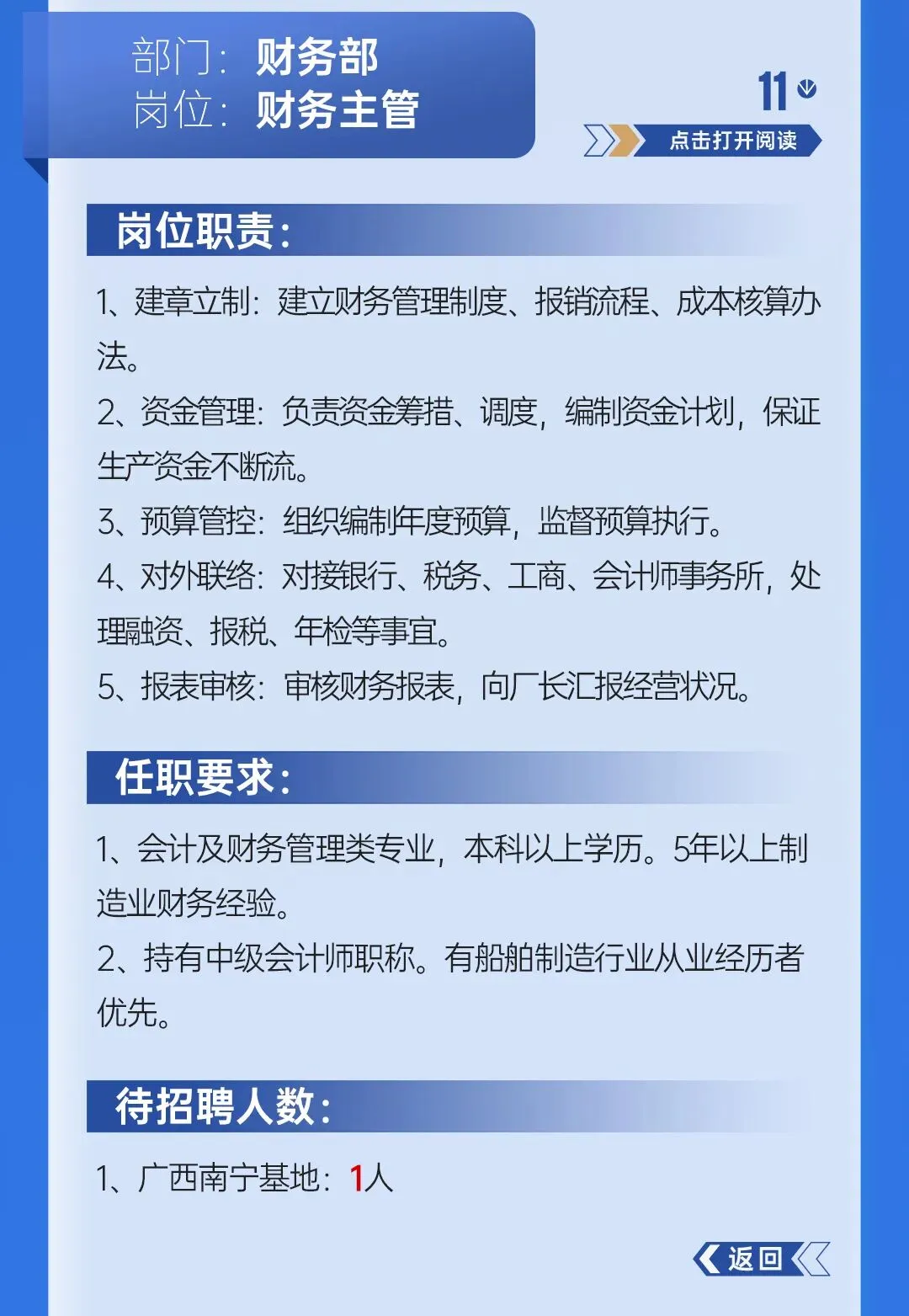 部门：财务部
岗位：财务主管

11

点击打开阅读

岗位职责：

1、建章立制：建立财务管理制度、报销流程、成本核算办法。
2、资金管理：负责资金筹措、调度，编制资金计划，保证生产资金不断流。
3、预算管控：组织编制年度预算，监督预算执行。
4、对外联络：对接银行、税务、工商、会计师事务所，处理融资、报税、年检等事宜。
5、报表审核：审核财务报表，向厂长汇报经营状况。

任职要求：

1、会计及财务管理类专业，本科以上学历。5年以上制造业财务经验。
2、持有中级会计师职称。有船舶制造行业从业经历者优先。

待招聘人数：

1、广西南宁基地：1人

返回